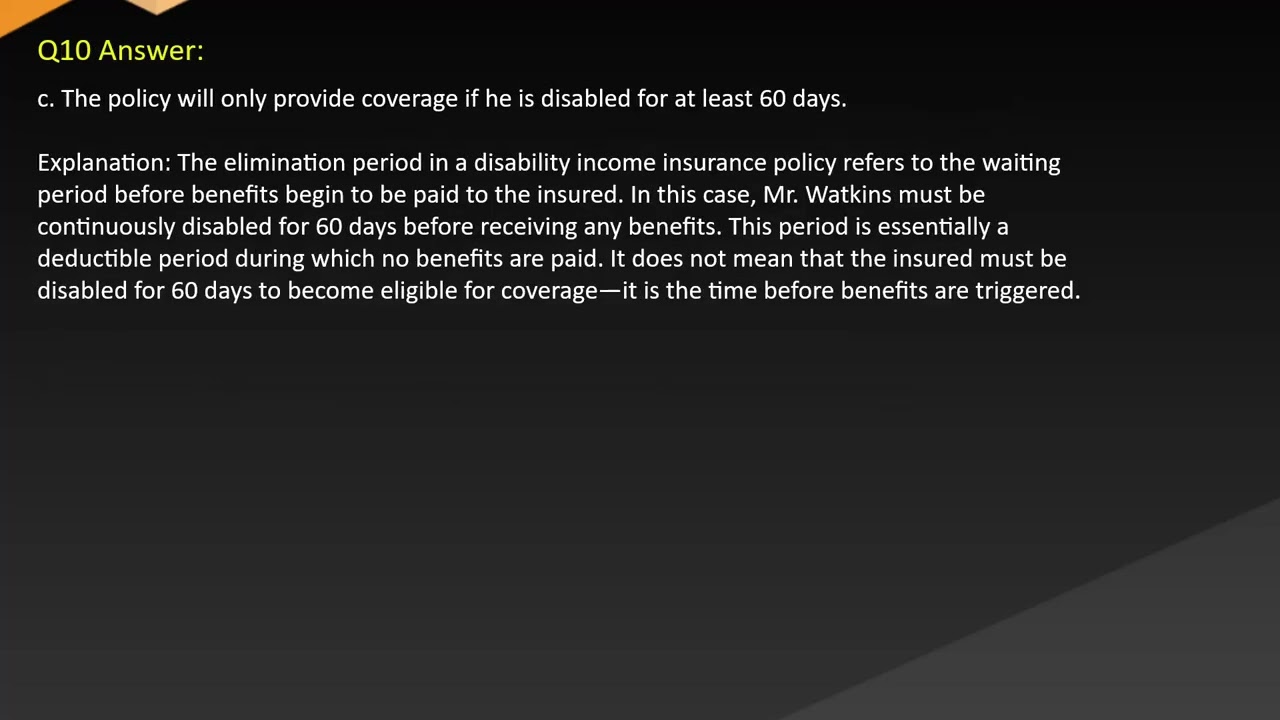 Q10 Answer:

c. The policy will only provide coverage if he is disabled for at least 60 days.

Explanation: The elimination period in a disability income insurance policy refers to the waiting period before benefits begin to be paid to the insured. In this case, Mr. Watkins must be continuously disabled for 60 days before receiving any benefits. This period is essentially a deductible period during which no benefits are paid. It does not mean that the insured must be disabled for 60 days to become eligible for coverage—it is the time before benefits are triggered.